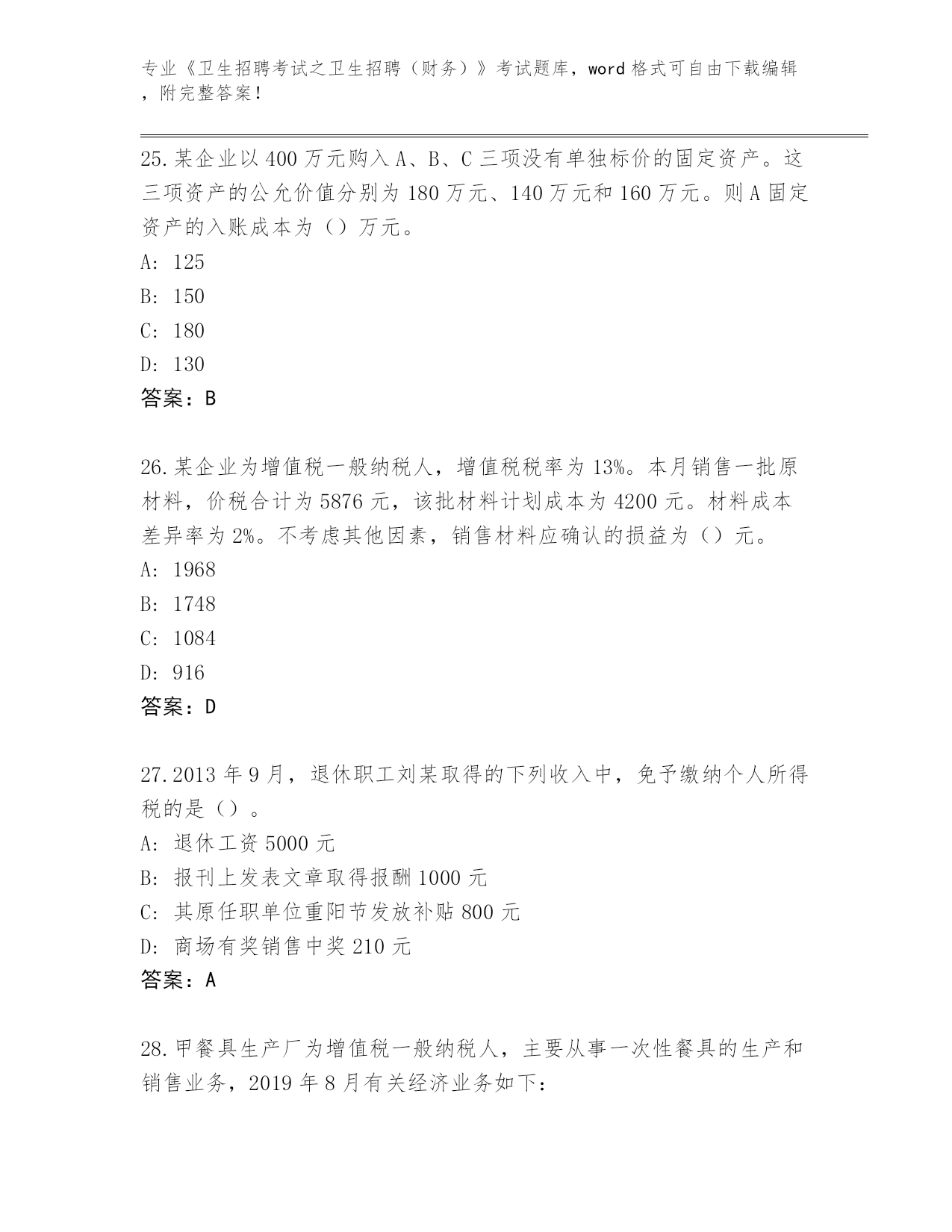 专业《卫生招聘考试之卫生招聘（财务）》考试题库，word 格式可自由下载编辑，附完整答案！

25.某企业以 400 万元购入 A、B、C 三项没有单独标价的固定资产。这三项资产的公允价值分别为 180 万元、140 万元和 160 万元。则 A 固定资产的入账成本为（）万元。
A: 125
B: 150
C: 180
D: 130
答案：B

26.某企业为增值税一般纳税人，增值税税率为 13%。本月销售一批原材料，价税合计为 5876 元，该批材料计划成本为 4200 元。材料成本差异率为 2%。不考虑其他因素，销售材料应确认的损益为（）元。
A: 1968
B: 1748
C: 1084
D: 916
答案：D

27.2013 年 9 月，退休职工刘某取得的下列收入中，免予缴纳个人所得税的是（）。
A: 退休工资 5000 元
B: 报刊上发表文章取得报酬 1000 元
C: 其原任职单位重阳节发放补贴 800 元
D: 商场有奖销售中奖 210 元
答案：A

28.甲餐具生产厂为增值税一般纳税人，主要从事一次性餐具的生产和销售业务，2019 年 8 月有关经济业务如下: